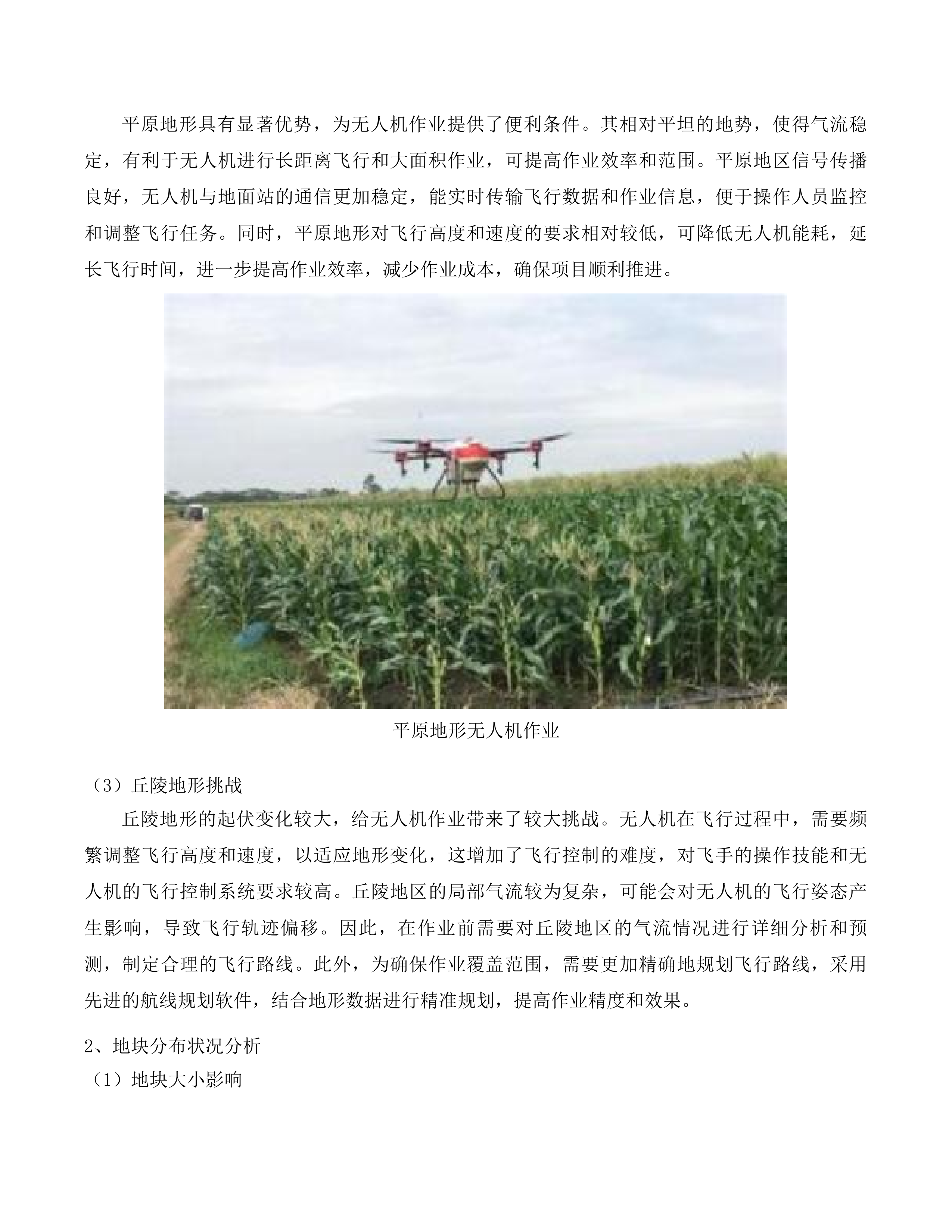 平原地形具有显著优势，为无人机作业提供了便利条件。其相对平坦的地势，使得气流稳定，有利于无人机进行长距离飞行和大面积作业，可提高作业效率和范围。平原地区信号传播良好，无人机与地面站的通信更加稳定，能实时传输飞行数据和作业信息，便于操作人员监控和调整飞行任务。同时，平原地形对飞行高度和速度的要求相对较低，可降低无人机能耗，延长飞行时间，进一步提高作业效率，减少作业成本，确保项目顺利推进。

平原地形无人机作业

（3）丘陵地形挑战

丘陵地形的起伏变化较大，给无人机作业带来了较大挑战。无人机在飞行过程中，需要频繁调整飞行高度和速度，以适应地形变化，这增加了飞行控制的难度，对飞手的操作技能和无人机的飞行控制系统要求较高。丘陵地区的局部气流较为复杂，可能会对无人机的飞行姿态产生影响，导致飞行轨迹偏移。因此，在作业前需要对丘陵地区的气流情况进行详细分析和预测，制定合理的飞行路线。此外，为确保作业覆盖范围，需要更加精确地规划飞行路线，采用先进的航线规划软件，结合地形数据进行精准规划，提高作业精度和效果。

2、地块分布状况分析

（1）地块大小影响